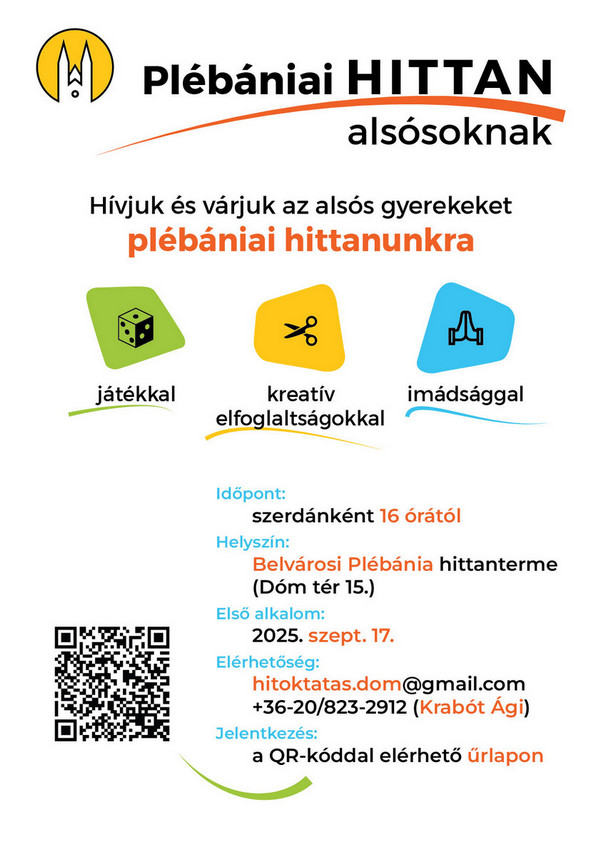 Plébániai HITTAN
alsósoknak

Hívjuk és várjuk az alsós gyerekeket
plébániai hittanunkra

játékkal

kreatív elfoglaltságokkal

imádsággal

Időpont:
szerdánként 16 órától

Helyszín:
Belvárosi Plébánia hittanterme (Dóm tér 15.)

Első alkalom:
2025. szept. 17.

Elérhetőség:
hitoktatas.dom@gmail.com
+36-20/823-2912 (Krabót Ági)

Jelentkezés:
a QR-kóddal elérhető űrlapon